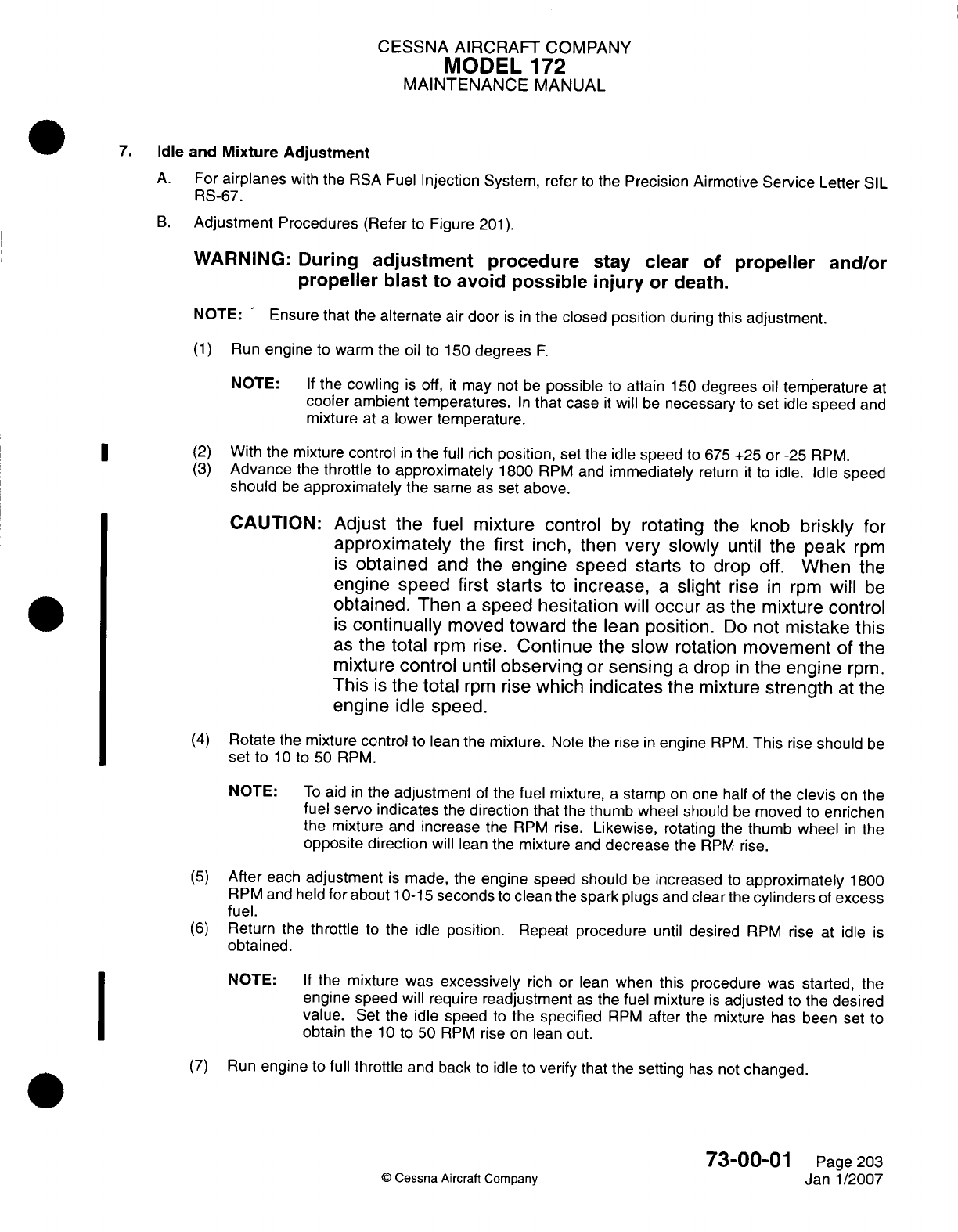 CESSNA AIRCRAFT COMPANY
MODEL 172
MAINTENANCE MANUAL

7. Idle and Mixture Adjustment

A. For airplanes with the RSA Fuel Injection System, refer to the Precision Airmotive Service Letter SIL RS-67.

B. Adjustment Procedures (Refer to Figure 201).

WARNING: During adjustment procedure stay clear of propeller and/or propeller blast to avoid possible injury or death.

NOTE: Ensure that the alternate air door is in the closed position during this adjustment.

(1) Run engine to warm the oil to 150 degrees F.

NOTE: If the cowling is off, it may not be possible to attain 150 degrees oil temperature at cooler ambient temperatures. In that case it will be necessary to set idle speed and mixture at a lower temperature.

(2) With the mixture control in the full rich position, set the idle speed to 675 +25 or -25 RPM.
(3) Advance the throttle to approximately 1800 RPM and immediately return it to idle. Idle speed should be approximately the same as set above.

CAUTION: Adjust the fuel mixture control by rotating the knob briskly for approximately the first inch, then very slowly until the peak rpm is obtained and the engine speed starts to drop off. When the engine speed first starts to increase, a slight rise in rpm will be obtained. Then a speed hesitation will occur as the mixture control is continually moved toward the lean position. Do not mistake this as the total rpm rise. Continue the slow rotation movement of the mixture control until observing or sensing a drop in the engine rpm. This is the total rpm rise which indicates the mixture strength at the engine idle speed.

(4) Rotate the mixture control to lean the mixture. Note the rise in engine RPM. This rise should be set to 10 to 50 RPM.

NOTE: To aid in the adjustment of the fuel mixture, a stamp on one half of the clevis on the fuel servo indicates the direction that the thumb wheel should be moved to enrichen the mixture and increase the RPM rise. Likewise, rotating the thumb wheel in the opposite direction will lean the mixture and decrease the RPM rise.

(5) After each adjustment is made, the engine speed should be increased to approximately 1800 RPM and held for about 10-15 seconds to clean the spark plugs and clear the cylinders of excess fuel.
(6) Return the throttle to the idle position. Repeat procedure until desired RPM rise at idle is obtained.

NOTE: If the mixture was excessively rich or lean when this procedure was started, the engine speed will require readjustment as the fuel mixture is adjusted to the desired value. Set the idle speed to the specified RPM after the mixture has been set to obtain the 10 to 50 RPM rise on lean out.

(7) Run engine to full throttle and back to idle to verify that the setting has not changed.

© Cessna Aircraft Company

73-00-01 Page 203
Jan 1/2007